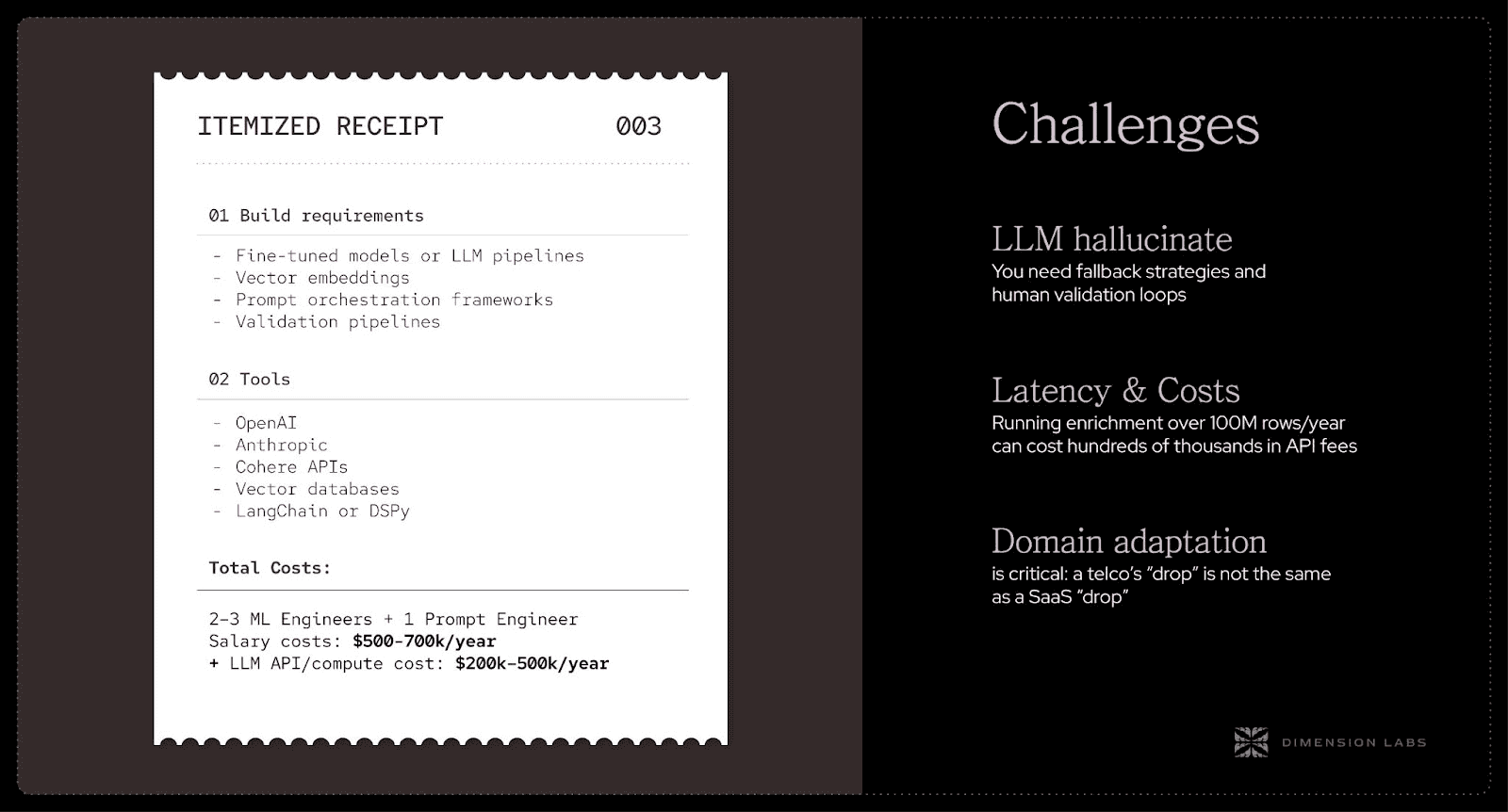 ITEMIZED RECEIPT 003

01 Build requirements

- Fine-tuned models or LLM pipelines
- Vector embeddings
- Prompt orchestration frameworks
- Validation pipelines

02 Tools

- OpenAI
- Anthropic
- Cohere APIs
- Vector databases
- LangChain or DSPy

Total Costs:

2-3 ML Engineers + 1 Prompt Engineer
Salary costs: $500-700k/year
+ LLM API/compute cost: $200k-500k/year

Challenges

LLM hallucinate
You need fallback strategies and human validation loops

Latency & Costs
Running enrichment over 100M rows/year can cost hundreds of thousands in API fees

Domain adaptation
is critical: a telco's "drop" is not the same as a SaaS "drop"

DIMENSION LABS